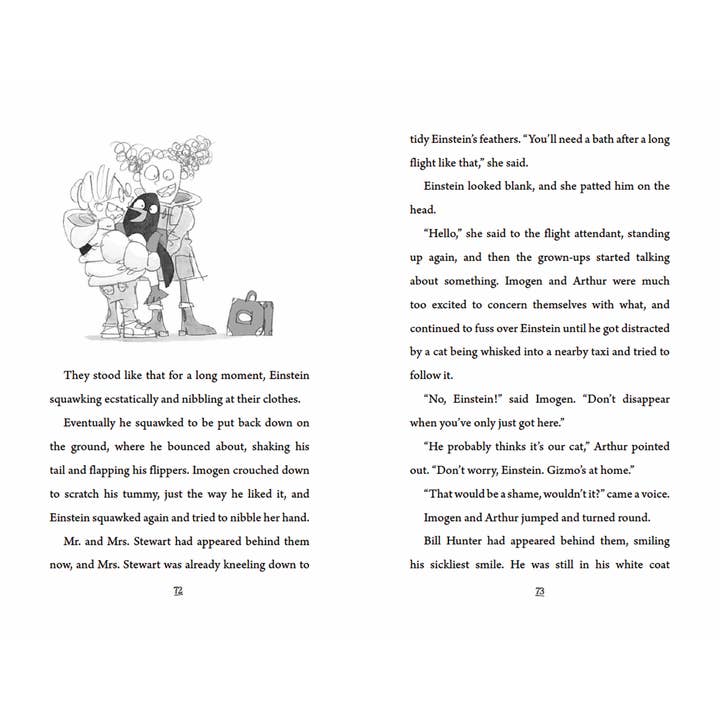 They stood like that for a long moment, Einstein squawking ecstatically and nibbling at their clothes.

Eventually he squawked to be put back down on the ground, where he bounced about, shaking his tail and flapping his flippers. Imogen crouched down to scratch his tummy, just the way he liked it, and Einstein squawked again and tried to nibble her hand.

Mr. and Mrs. Stewart had appeared behind them now, and Mrs. Stewart was already kneeling down to

72

tidy Einstein's feathers. "You'll need a bath after a long flight like that," she said.

Einstein looked blank, and she patted him on the head.

"Hello," she said to the flight attendant, standing up again, and then the grown-ups started talking about something. Imogen and Arthur were much too excited to concern themselves with what, and continued to fuss over Einstein until he got distracted by a cat being whisked into a nearby taxi and tried to follow it.

"No, Einstein!" said Imogen. "Don't disappear when you've only just got here."

"He probably thinks it's our cat," Arthur pointed out. "Don't worry, Einstein. Gizmo's at home."

"That would be a shame, wouldn't it?" came a voice.

Imogen and Arthur jumped and turned round.

Bill Hunter had appeared behind them, smiling his sickliest smile. He was still in his white coat

73